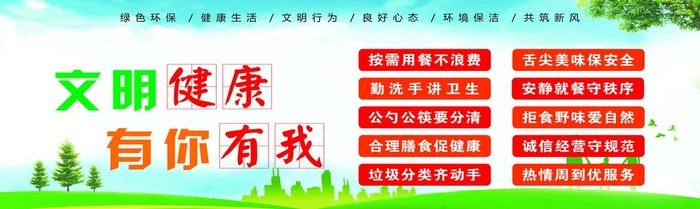 绿色环保 / 健康生活 / 文明行为 / 良好心态 / 环境保洁 / 共筑新风

文明健康
有你有我

按需用餐不浪费
勤洗手讲卫生
公勺公筷要分清
合理膳食促健康
垃圾分类齐动手

舌尖美味保安全
安静就餐守秩序
拒食野味爱自然
诚信经营守规范
热情周到优服务